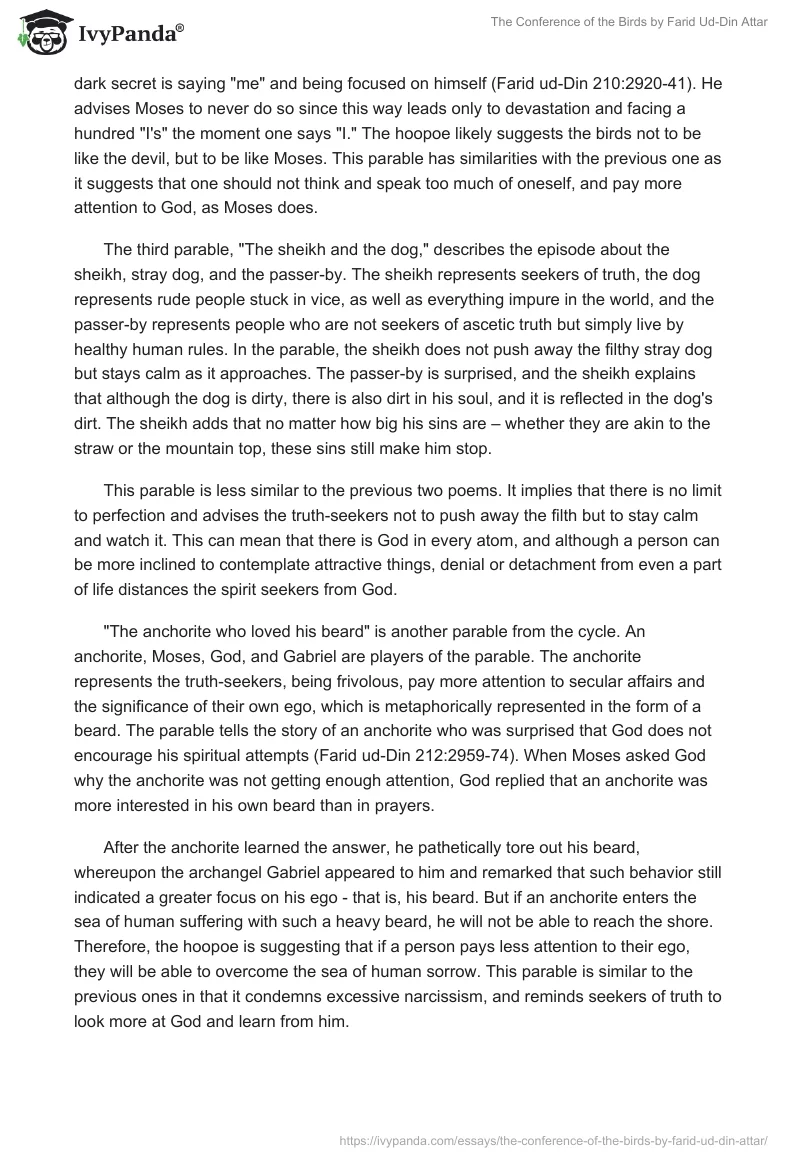 IvyPanda®

The Conference of the Birds by Farid Ud-Din Attar

dark secret is saying "me" and being focused on himself (Farid ud-Din 210:2920-41). He advises Moses to never do so since this way leads only to devastation and facing a hundred "I's" the moment one says "I." The hoopoe likely suggests the birds not to be like the devil, but to be like Moses. This parable has similarities with the previous one as it suggests that one should not think and speak too much of oneself, and pay more attention to God, as Moses does.

The third parable, "The sheikh and the dog," describes the episode about the sheikh, stray dog, and the passer-by. The sheikh represents seekers of truth, the dog represents rude people stuck in vice, as well as everything impure in the world, and the passer-by represents people who are not seekers of ascetic truth but simply live by healthy human rules. In the parable, the sheikh does not push away the filthy stray dog but stays calm as it approaches. The passer-by is surprised, and the sheikh explains that although the dog is dirty, there is also dirt in his soul, and it is reflected in the dog's dirt. The sheikh adds that no matter how big his sins are – whether they are akin to the straw or the mountain top, these sins still make him stop.

This parable is less similar to the previous two poems. It implies that there is no limit to perfection and advises the truth-seekers not to push away the filth but to stay calm and watch it. This can mean that there is God in every atom, and although a person can be more inclined to contemplate attractive things, denial or detachment from even a part of life distances the spirit seekers from God.

"The anchorite who loved his beard" is another parable from the cycle. An anchorite, Moses, God, and Gabriel are players of the parable. The anchorite represents the truth-seekers, being frivolous, pay more attention to secular affairs and the significance of their own ego, which is metaphorically represented in the form of a beard. The parable tells the story of an anchorite who was surprised that God does not encourage his spiritual attempts (Farid ud-Din 212:2959-74). When Moses asked God why the anchorite was not getting enough attention, God replied that an anchorite was more interested in his own beard than in prayers.

After the anchorite learned the answer, he pathetically tore out his beard, whereupon the archangel Gabriel appeared to him and remarked that such behavior still indicated a greater focus on his ego - that is, his beard. But if an anchorite enters the sea of human suffering with such a heavy beard, he will not be able to reach the shore. Therefore, the hoopoe is suggesting that if a person pays less attention to their ego, they will be able to overcome the sea of human sorrow. This parable is similar to the previous ones in that it condemns excessive narcissism, and reminds seekers of truth to look more at God and learn from him.

https://ivypanda.com/essays/the-conference-of-the-birds-by-farid-ud-din-attar/